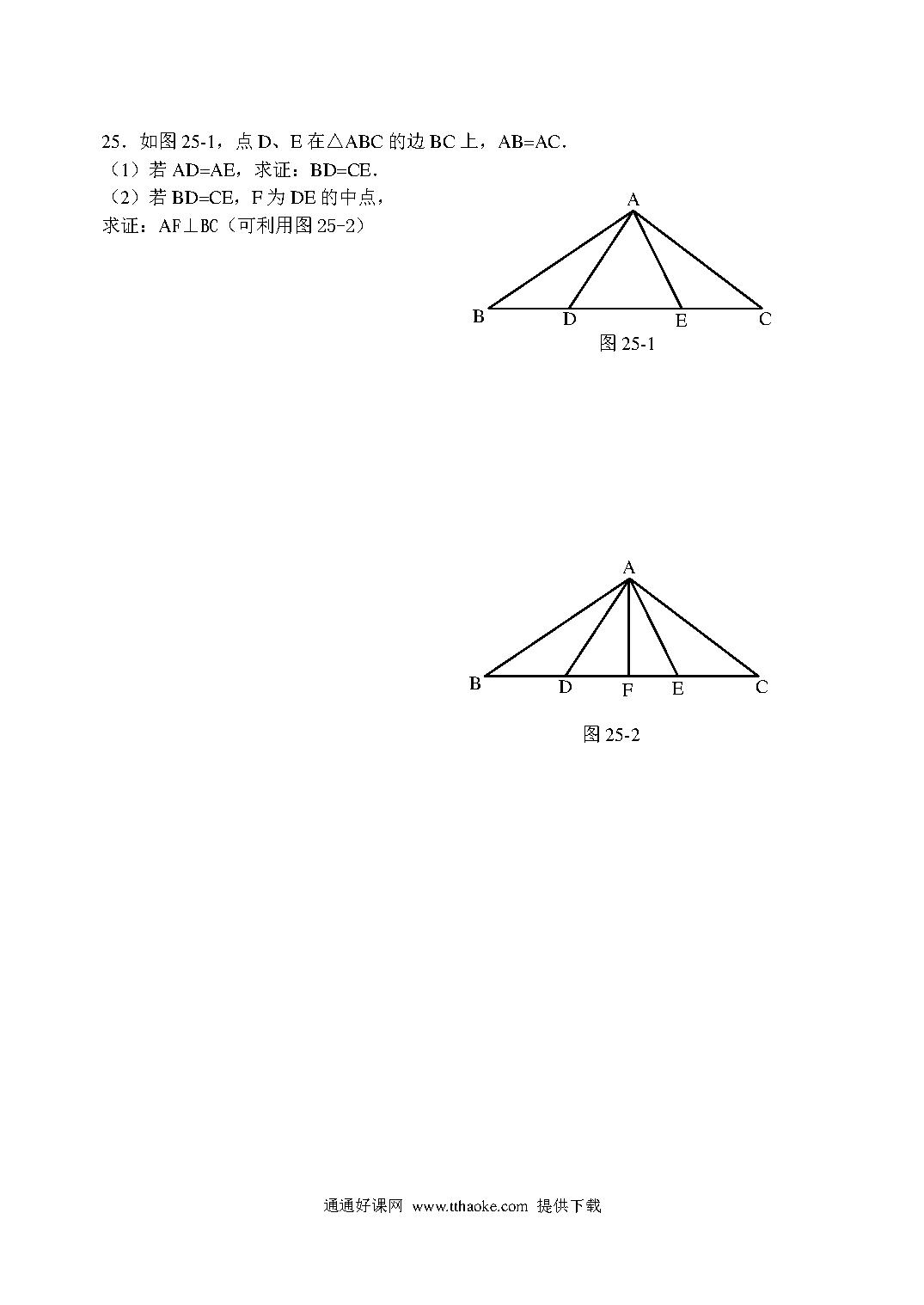 25．如图 25-1，点 D、E 在△ABC 的边 BC 上，AB=AC．
（1）若 AD=AE，求证：BD=CE．
（2）若 BD=CE，F 为 DE 的中点，
求证：AF⊥BC（可利用图 25-2）

A
B D E C
图 25-1

A
B D F E C
图 25-2

通通好课网 www.tthaoke.com 提供下载